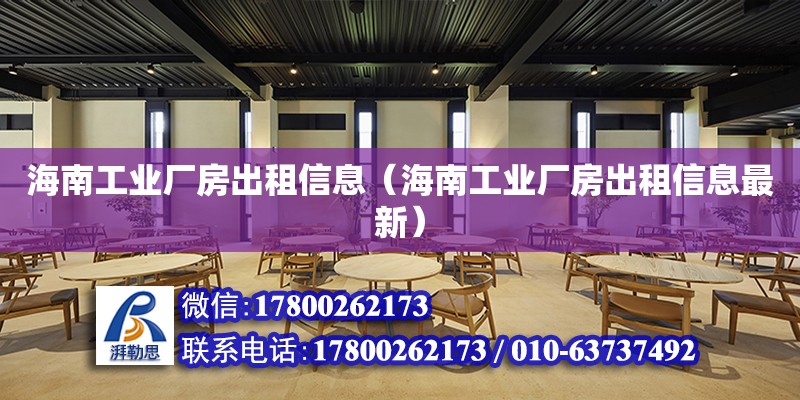 海南工业厂房出租信息（海南工业厂房出租信息最新）

湃勒思

微信:17800262173

联系电话:17800262173 / 010-63737492